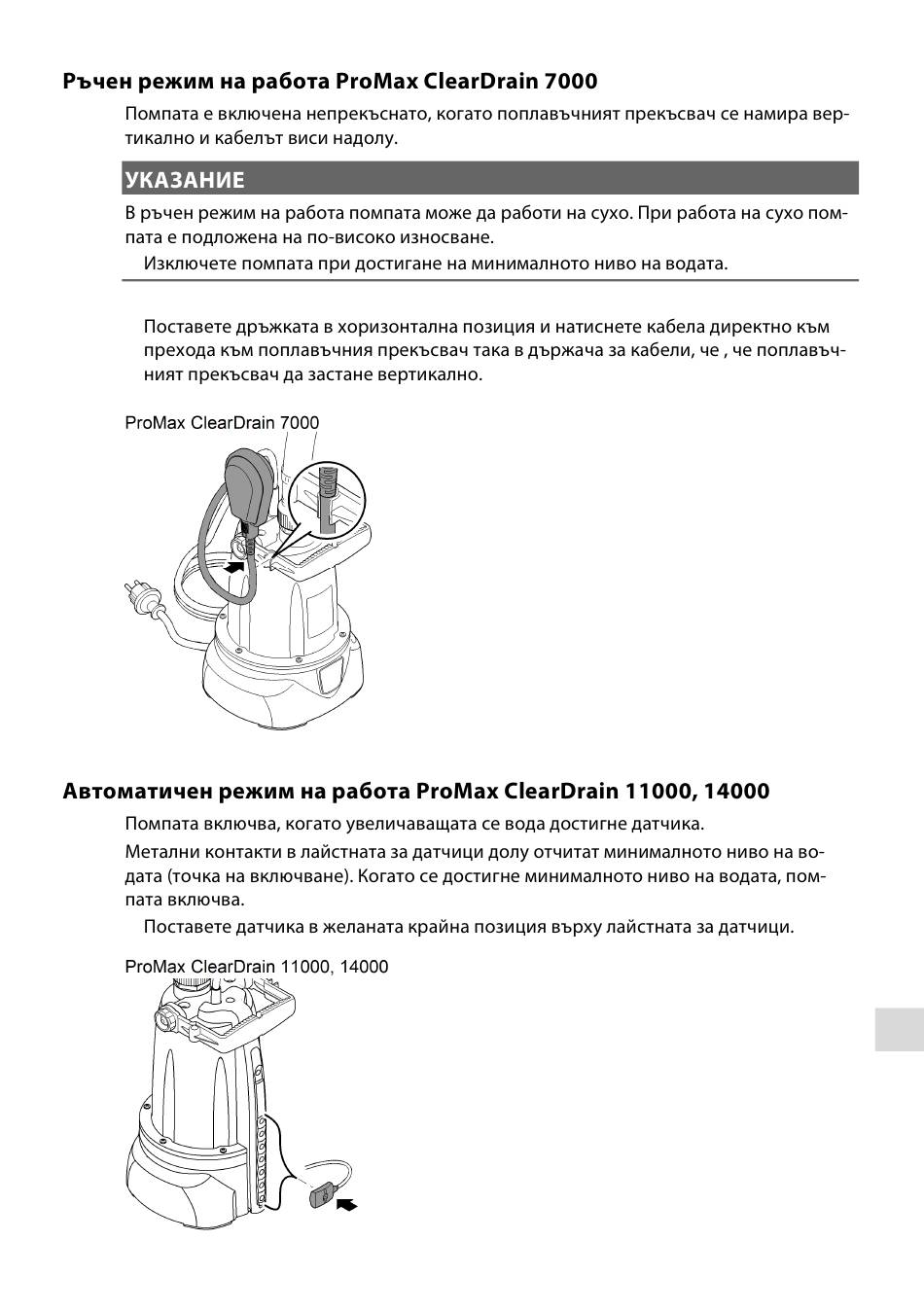 Ръчен режим на работа ProMax ClearDrain 7000

Помпата е включена непрекъснато, когато поплавъчният прекъсвач се намира вертикално и кабелът виси надолу.

УКАЗАНИЕ

В ръчен режим на работа помпата може да работи на сухо. При работа на сухо помпата е подложена на по-високо износване.

Изключете помпата при достигане на минималното ниво на водата.

Поставете дръжката в хоризонтална позиция и натиснете кабела директно към прехода към поплавъчния прекъсвач така в държача за кабели, че , че поплавъчният прекъсвач да застане вертикално.

ProMax ClearDrain 7000

Автоматичен режим на работа ProMax ClearDrain 11000, 14000

Помпата включва, когато увеличаващата се вода достигне датчика.

Метални контакти в лайстната за датчици долу отчитат минималното ниво на водата (точка на включване). Когато се достигне минималното ниво на водата, помпата включва.

Поставете датчика в желаната крайна позиция върху лайстната за датчици.

ProMax ClearDrain 11000, 14000